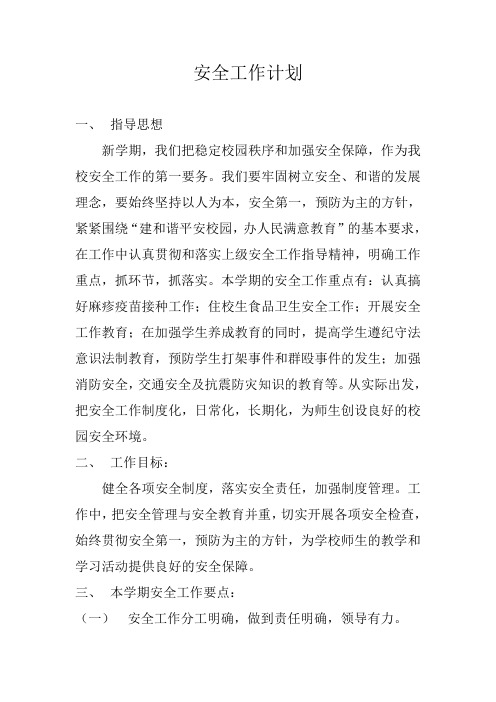 安全工作计划

一、 指导思想

新学期，我们把稳定校园秩序和加强安全保障，作为我校安全工作的第一要务。我们要牢固树立安全、和谐的发展理念，要始终坚持以人为本，安全第一，预防为主的方针，紧紧围绕“建和谐平安校园，办人民满意教育”的基本要求，在工作中认真贯彻和落实上级安全工作指导精神，明确工作重点，抓环节，抓落实。本学期的安全工作重点有：认真搞好麻疹疫苗接种工作；住校生食品卫生安全工作；开展安全工作教育；在加强学生养成教育的同时，提高学生遵纪守法意识法制教育，预防学生打架事件和群殴事件的发生；加强消防安全，交通安全及抗震防灾知识的教育等。从实际出发，把安全工作制度化，日常化，长期化，为师生创设良好的校园安全环境。

二、 工作目标：

健全各项安全制度，落实安全责任，加强制度管理。工作中，把安全管理与安全教育并重，切实开展各项安全检查，始终贯彻安全第一，预防为主的方针，为学校师生的教学和学习活动提供良好的安全保障。

三、 本学期安全工作要点：

（一） 安全工作分工明确，做到责任明确，领导有力。